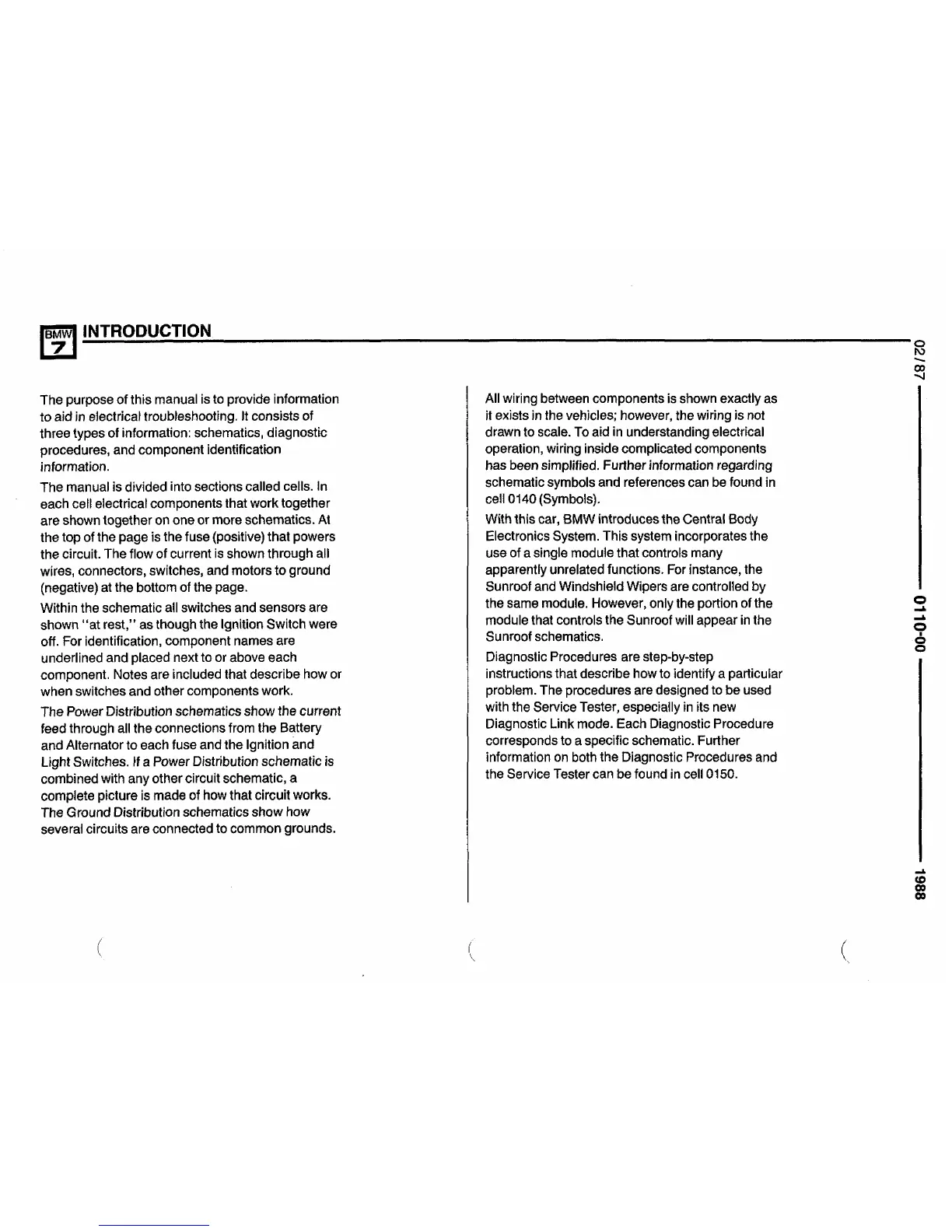 BMW 7 INTRODUCTION

The purpose of this manual is to provide information to aid in electrical troubleshooting. It consists of three types of information: schematics, diagnostic procedures, and component identification information.

The manual is divided into sections called cells. In each cell electrical components that work together are shown together on one or more schematics. At the top of the page is the fuse (positive) that powers the circuit. The flow of current is shown through all wires, connectors, switches, and motors to ground (negative) at the bottom of the page.

Within the schematic all switches and sensors are shown "at rest," as though the Ignition Switch were off. For identification, component names are underlined and placed next to or above each component. Notes are included that describe how or when switches and other components work.

The Power Distribution schematics show the current feed through all the connections from the Battery and Alternator to each fuse and the Ignition and Light Switches. If a Power Distribution schematic is combined with any other circuit schematic, a complete picture is made of how that circuit works. The Ground Distribution schematics show how several circuits are connected to common grounds.

All wiring between components is shown exactly as it exists in the vehicles; however, the wiring is not drawn to scale. To aid in understanding electrical operation, wiring inside complicated components has been simplified. Further information regarding schematic symbols and references can be found in cell 0140 (Symbols).

With this car, BMW introduces the Central Body Electronics System. This system incorporates the use of a single module that controls many apparently unrelated functions. For instance, the Sunroof and Windshield Wipers are controlled by the same module. However, only the portion of the module that controls the Sunroof will appear in the Sunroof schematics.

Diagnostic Procedures are step-by-step instructions that describe how to identify a particular problem. The procedures are designed to be used with the Service Tester, especially in its new Diagnostic Link mode. Each Diagnostic Procedure corresponds to a specific schematic. Further information on both the Diagnostic Procedures and the Service Tester can be found in cell 0150.

02/87
0110-00
1988